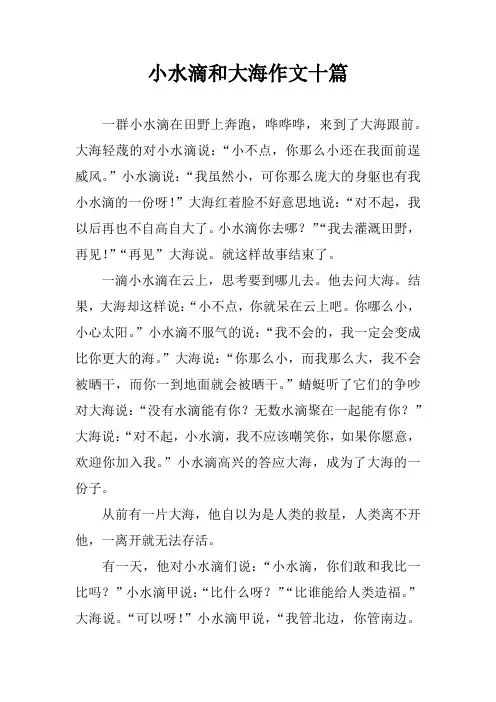 小水滴和大海作文十篇

一群小水滴在田野上奔跑，哗哗哗，来到了大海跟前。大海轻蔑的对小水滴说：“小不点，你那么小还在我面前逞威风。”小水滴说：“我虽然小，可你那么庞大的身躯也有我小水滴的一份呀！”大海红着脸不好意思地说：“对不起，我以后再也不自高自大了。小水滴你去哪？”“我去灌溉田野，再见！”“再见”大海说。就这样故事结束了。

一滴小水滴在云上，思考要到哪儿去。他去问大海。结果，大海却这样说：“小不点，你就呆在云上吧。你哪么小，小心太阳。”小水滴不服气的说：“我不会的，我一定会变成比你更大的海。”大海说：“你那么小，而我那么大，我不会被晒干，而你一到地面就会被晒干。”蜻蜓听了它们的争吵对大海说：“没有水滴能有你？无数水滴聚在一起能有你？”大海说：“对不起，小水滴，我不应该嘲笑你，如果你愿意，欢迎你加入我。”小水滴高兴的答应大海，成为了大海的一份子。

从前有一片大海，他自以为是人类的救星，人类离不开他，一离开就无法存活。

有一天，他对小水滴们说：“小水滴，你们敢和我比一比吗？”小水滴甲说：“比什么呀？”“比谁能给人类造福。”大海说。“可以呀！”小水滴甲说，“我管北边，你管南边。